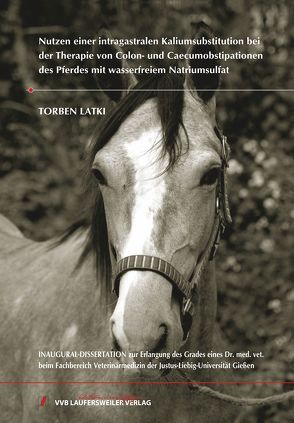 Nutzen einer intragastralen Kaliumsubstitution bei der Therapie von Colon- und Caecumobstipationen des Pferdes mit wasserfreiem Natriumsulfat

TORBEN LATKI

INAUGURAL-DISSERTATION zur Erlangung des Grades eines Dr. med. vet. beim Fachbereich Veterinärmedizin der Justus-Liebig-Universität Gießen

VVB LAUFERSWEILER VERLAG